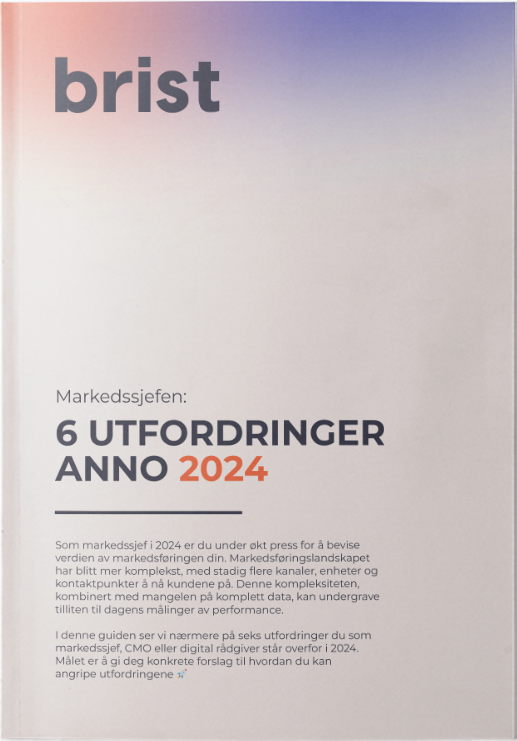 brist

Markedssjefen:

6 UTFORDRINGER
ANNO 2024

Som markedssjef i 2024 er du under økt press for å bevise verdien av markedsføringen din. Markedsføringslandskapet har blitt mer komplekst, med stadig flere kanaler, enheter og kontaktpunkter å nå kundene på. Denne kompleksiteten, kombinert med mangelen på komplett data, kan undergrave tilliten til dagens målinger av performance.

I denne guiden ser vi nærmere på seks utfordringer du som markedssjef, CMO eller digital rådgiver står overfor i 2024. Målet er å gi deg konkrete forslag til hvordan du kan angripe utfordringene